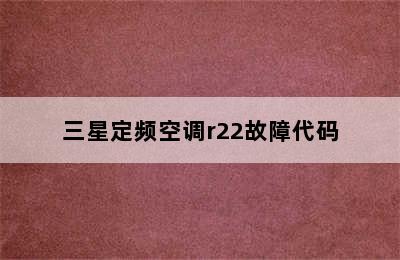 三星定频空调r22故障代码